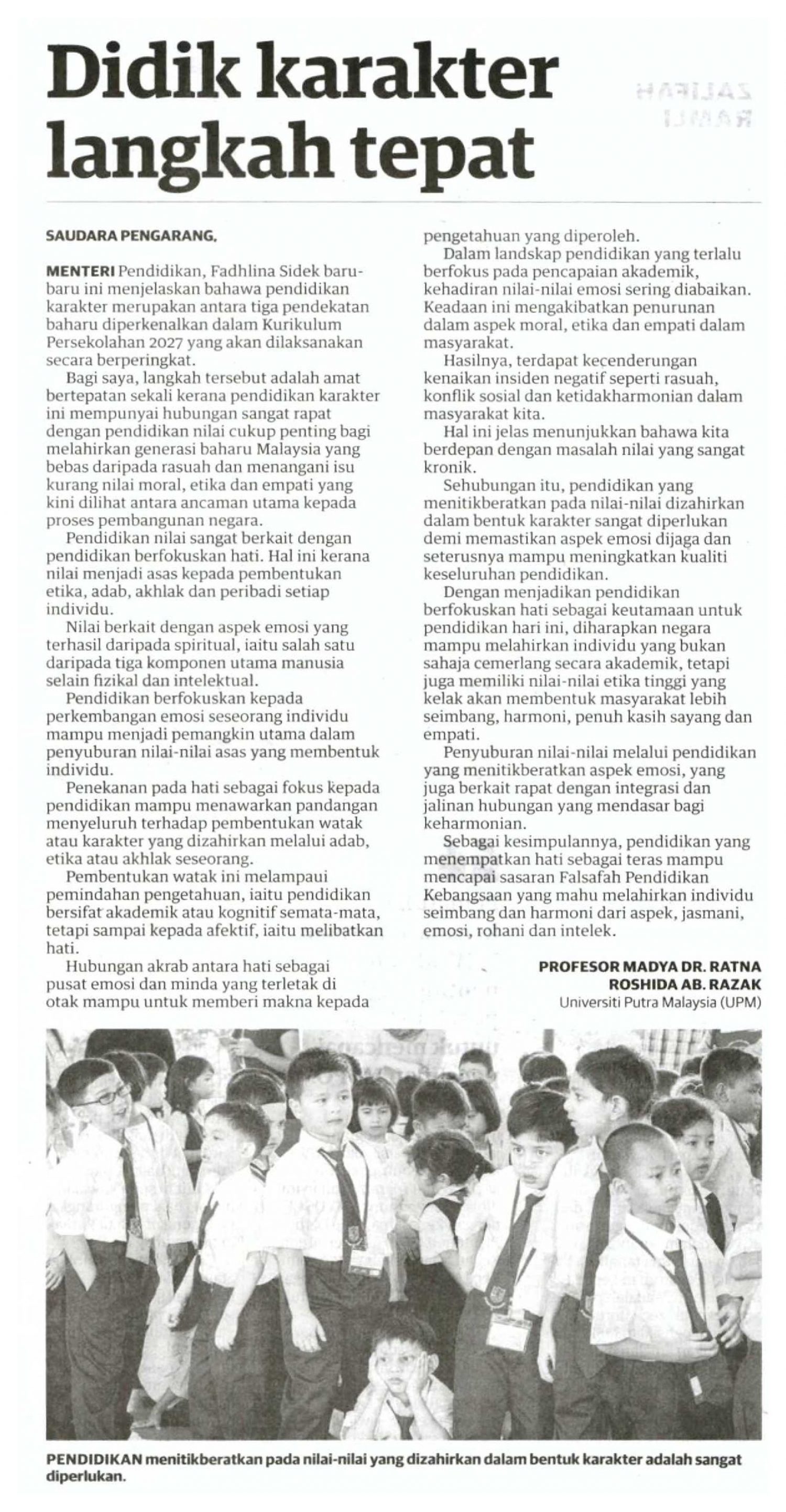 Didik karakter langkah tepat

SAUDARA PENGARANG,

MENTERI Pendidikan, Fadhlina Sidek baru-baru ini menjelaskan bahawa pendidikan karakter merupakan antara tiga pendekatan baharu diperkenalkan dalam Kurikulum Persekolahan 2027 yang akan dilaksanakan secara berperingkat.

Bagi saya, langkah tersebut adalah amat bertepatan sekali kerana pendidikan karakter ini mempunyai hubungan sangat rapat dengan pendidikan nilai cukup penting bagi melahirkan generasi baharu Malaysia yang bebas daripada rasuah dan menangani isu kurang nilai moral, etika dan empati yang kini dilihat antara ancaman utama kepada proses pembangunan negara.

Pendidikan nilai sangat berkait dengan pendidikan berfokuskan hati. Hal ini kerana nilai menjadi asas kepada pembentukan etika, adab, akhlak dan peribadi setiap individu.

Nilai berkait dengan aspek emosi yang terhasil daripada spiritual, iaitu salah satu daripada tiga komponen utama manusia selain fizikal dan intelektual.

Pendidikan berfokuskan kepada perkembangan emosi seseorang individu mampu menjadi pemangkin utama dalam penyuburan nilai-nilai asas yang membentuk individu.

Penekanan pada hati sebagai fokus kepada pendidikan mampu menawarkan pandangan menyeluruh terhadap pembentukan watak atau karakter yang dizahirkan melalui adab, etika atau akhlak seseorang.

Pembentukan watak ini melampaui pemindahan pengetahuan, iaitu pendidikan bersifat akademik atau kognitif semata-mata, tetapi sampai kepada afektif, iaitu melibatkan hati.

Hubungan akrab antara hati sebagai pusat emosi dan minda yang terletak di otak mampu untuk memberi makna kepada pengetahuan yang diperoleh.

Dalam landskap pendidikan yang terlalu berfokus pada pencapaian akademik, kehadiran nilai-nilai emosi sering diabaikan. Keadaan ini mengakibatkan penurunan dalam aspek moral, etika dan empati dalam masyarakat.

Hasilnya, terdapat kecenderungan kenaikan insiden negatif seperti rasuah, konflik sosial dan ketidakharmonian dalam masyarakat kita.

Hal ini jelas menunjukkan bahawa kita berdepan dengan masalah nilai yang sangat kronik.

Sehubungan itu, pendidikan yang menitikberatkan pada nilai-nilai dizahirkan dalam bentuk karakter sangat diperlukan demi memastikan aspek emosi dijaga dan seterusnya mampu meningkatkan kualiti keseluruhan pendidikan.

Dengan menjadikan pendidikan berfokuskan hati sebagai keutamaan untuk pendidikan hari ini, diharapkan negara mampu melahirkan individu yang bukan sahaja cemerlang secara akademik, tetapi juga memiliki nilai-nilai etika tinggi yang kelak akan membentuk masyarakat lebih seimbang, harmoni, penuh kasih sayang dan empati.

Penyuburan nilai-nilai melalui pendidikan yang menitikberatkan aspek emosi, yang juga berkait rapat dengan integrasi dan jalinan hubungan yang mendasar bagi keharmonian.

Sebagai kesimpulannya, pendidikan yang menempatkan hati sebagai teras mampu mencapai sasaran Falsafah Pendidikan Kebangsaan yang mahu melahirkan individu seimbang dan harmoni dari aspek, jasmani, emosi, rohani dan intelek.

PROFESOR MADYA DR. RATNA ROSHIDA AB. RAZAK
Universiti Putra Malaysia (UPM)

PENDIDIKAN menitikberatkan pada nilai-nilai yang dizahirkan dalam bentuk karakter adalah sangat diperlukan.